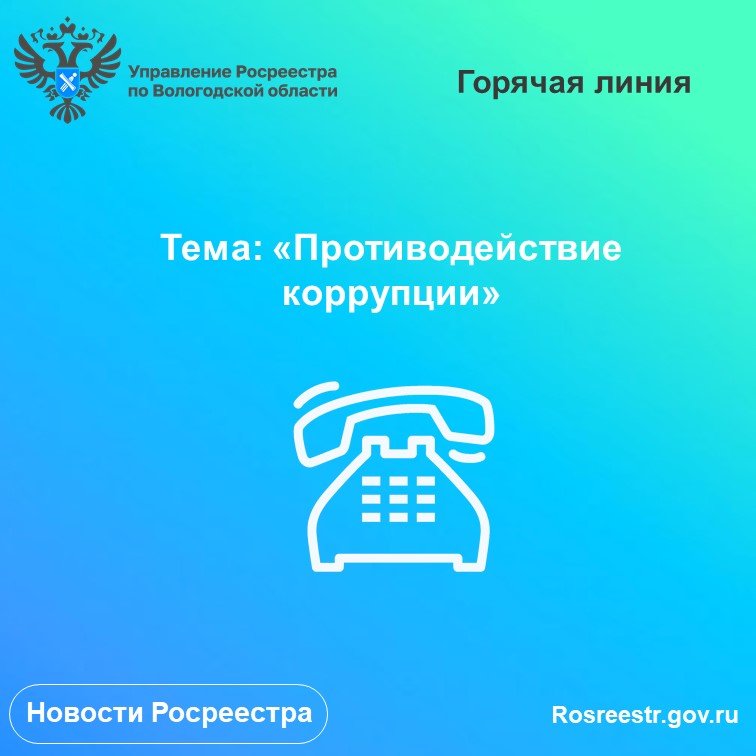 Управление Росреестра по Вологодской области

Горячая линия

Тема: «Противодействие коррупции»

Новости Росреестра

Rosreestr.gov.ru